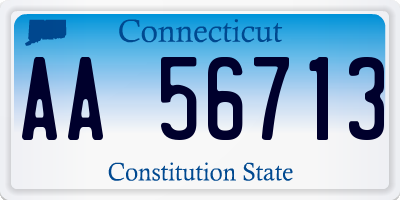 Connecticut

AA 56713

Constitution State